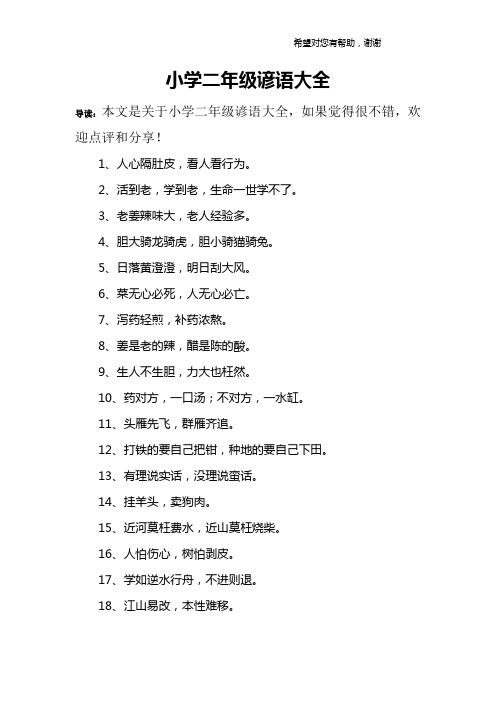 希望对您有帮助，谢谢

小学二年级谚语大全

导读：本文是关于小学二年级谚语大全，如果觉得很不错，欢迎点评和分享！

1、人心隔肚皮，看人看行为。

2、活到老，学到老，生命一世学不了。

3、老姜辣味大，老人经验多。

4、胆大骑龙骑虎，胆小骑猫骑兔。

5、日落黄澄澄，明日刮大风。

6、菜无心必死，人无心必亡。

7、泻药轻煎，补药浓熬。

8、姜是老的辣，醋是陈的酸。

9、生人不生胆，力大也枉然。

10、药对方，一口汤；不对方，一水缸。

11、头雁先飞，群雁齐追。

12、打铁的要自己把钳，种地的要自己下田。

13、有理说实话，没理说蛮话。

14、挂羊头，卖狗肉。

15、近河莫枉费水，近山莫枉烧柴。

16、人怕伤心，树怕剥皮。

17、学如逆水行舟，不进则退。

18、江山易改，本性难移。